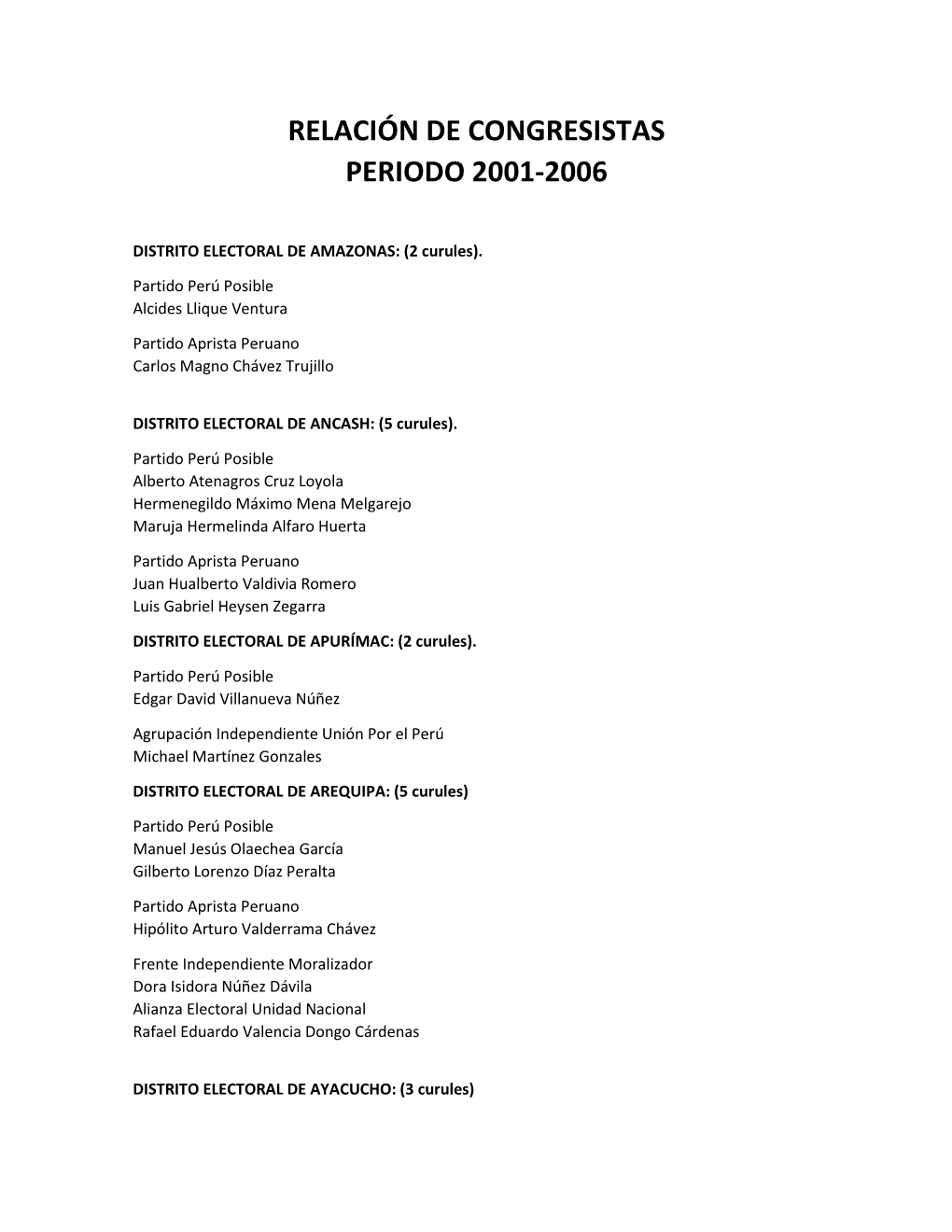 RELACIÓN DE CONGRESISTAS
PERIODO 2001-2006

DISTRITO ELECTORAL DE AMAZONAS: (2 curules).

Partido Perú Posible
Alcides Llique Ventura

Partido Aprista Peruano
Carlos Magno Chávez Trujillo

DISTRITO ELECTORAL DE ANCASH: (5 curules).

Partido Perú Posible
Alberto Atenagros Cruz Loyola
Hermenegildo Máximo Mena Melgarejo
Maruja Hermelinda Alfaro Huerta

Partido Aprista Peruano
Juan Hualberto Valdivia Romero
Luis Gabriel Heysen Zegarra

DISTRITO ELECTORAL DE APURÍMAC: (2 curules).

Partido Perú Posible
Edgar David Villanueva Núñez

Agrupación Independiente Unión Por el Perú
Michael Martínez Gonzales

DISTRITO ELECTORAL DE AREQUIPA: (5 curules)

Partido Perú Posible
Manuel Jesús Olaechea García
Gilberto Lorenzo Díaz Peralta

Partido Aprista Peruano
Hipólito Arturo Valderrama Chávez

Frente Independiente Moralizador
Dora Isidora Núñez Dávila
Alianza Electoral Unidad Nacional
Rafael Eduardo Valencia Dongo Cárdenas

DISTRITO ELECTORAL DE AYACUCHO: (3 curules)